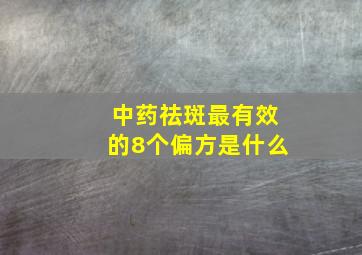 中药祛斑最有效的8个偏方是什么